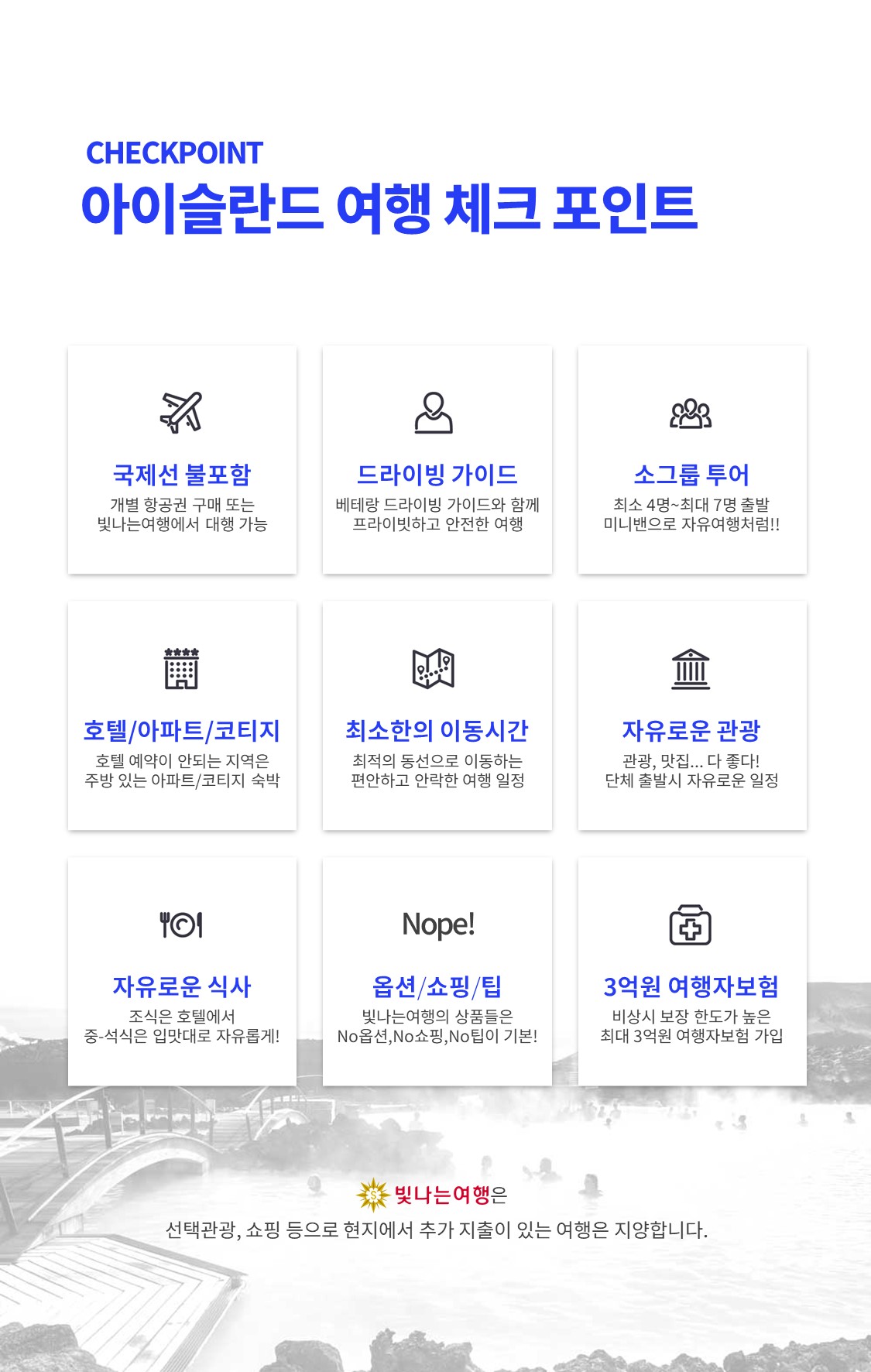 CHECKPOINT
아이슬란드 여행 체크 포인트

국제선 불포함
개별 항공권 구매 또는
빛나는여행에서 대행 가능

드라이빙 가이드
베테랑 드라이빙 가이드와 함께
프라이빗하고 안전한 여행

소그룹 투어
최소 4명~최대 7명 출발
미니밴으로 자유여행처럼!!

호텔/아파트/코티지
호텔 예약이 안되는 지역은
주방 있는 아파트/코티지 숙박

최소한의 이동시간
최적의 동선으로 이동하는
편안하고 안락한 여행 일정

자유로운 관광
관광, 맛집... 다 좋다!
단체 출발시 자유로운 일정

자유로운 식사
조식은 호텔에서
중-석식은 입맛대로 자유롭게!

Nope!
옵션/쇼핑/팁
빛나는여행의 상품들은
No옵션,No쇼핑,No팁이 기본!

3억원 여행자보험
비상시 보장 한도가 높은
최대 3억원 여행자보험 가입

빛나는여행은
선택관광, 쇼핑 등으로 현지에서 추가 지출이 있는 여행은 지양합니다.